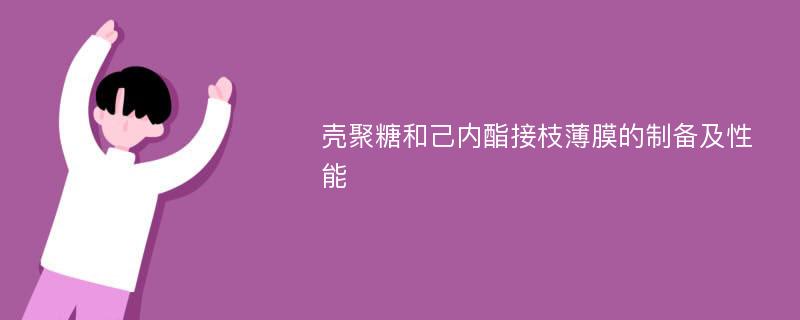 壳聚糖和己内酯接枝薄膜的制备及性能